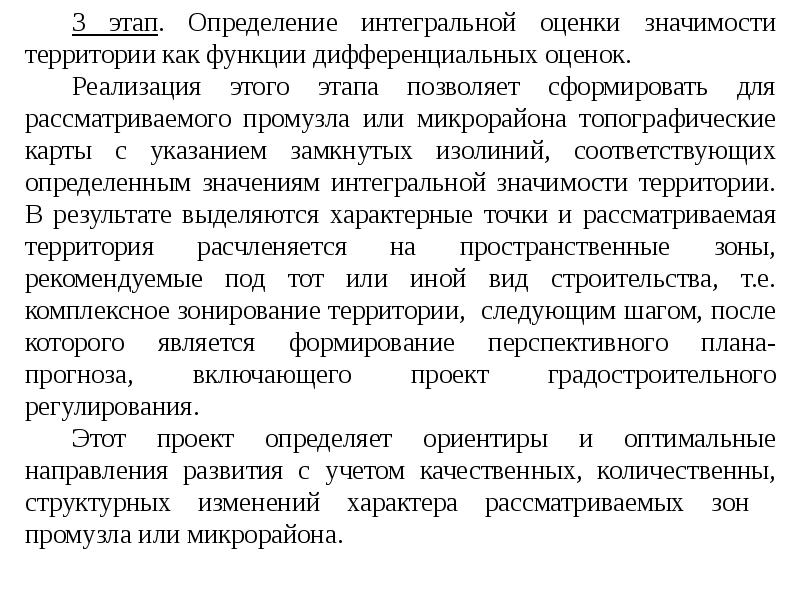 3 этап. Определение интегральной оценки значимости территории как функции дифференциальных оценок.

Реализация этого этапа позволяет сформировать для рассматриваемого промузла или микрорайона топографические карты с указанием замкнутых изолиний, соответствующих определенным значениям интегральной значимости территории. В результате выделяются характерные точки и рассматриваемая территория расчленяется на пространственные зоны, рекомендуемые под тот или иной вид строительства, т.е. комплексное зонирование территории, следующим шагом, после которого является формирование перспективного плана-прогноза, включающего проект градостроительного регулирования.

Этот проект определяет ориентиры и оптимальные направления развития с учетом качественных, количественны, структурных изменений характера рассматриваемых зон промузла или микрорайона.